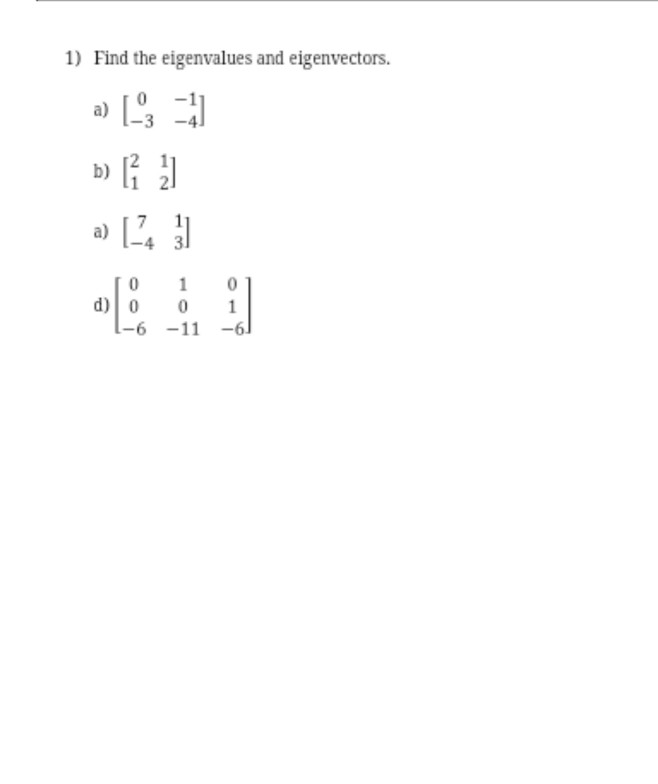 1) Find the eigenvalues and eigenvectors.

a) $\begin{bmatrix} 0 & -1 \\ -3 & -4 \end{bmatrix}$

b) $\begin{bmatrix} 2 & 1 \\ 1 & 2 \end{bmatrix}$

a) $\begin{bmatrix} 7 & 1 \\ -4 & 3 \end{bmatrix}$

d) $\begin{bmatrix} 0 & 1 & 0 \\ 0 & 0 & 1 \\ -6 & -11 & -6 \end{bmatrix}$